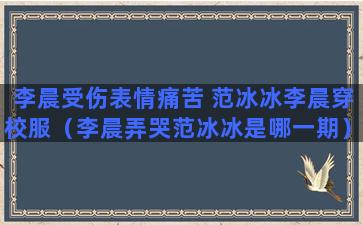 李晨受伤表情痛苦 范冰冰李晨穿校服（李晨弄哭范冰冰是哪一期）